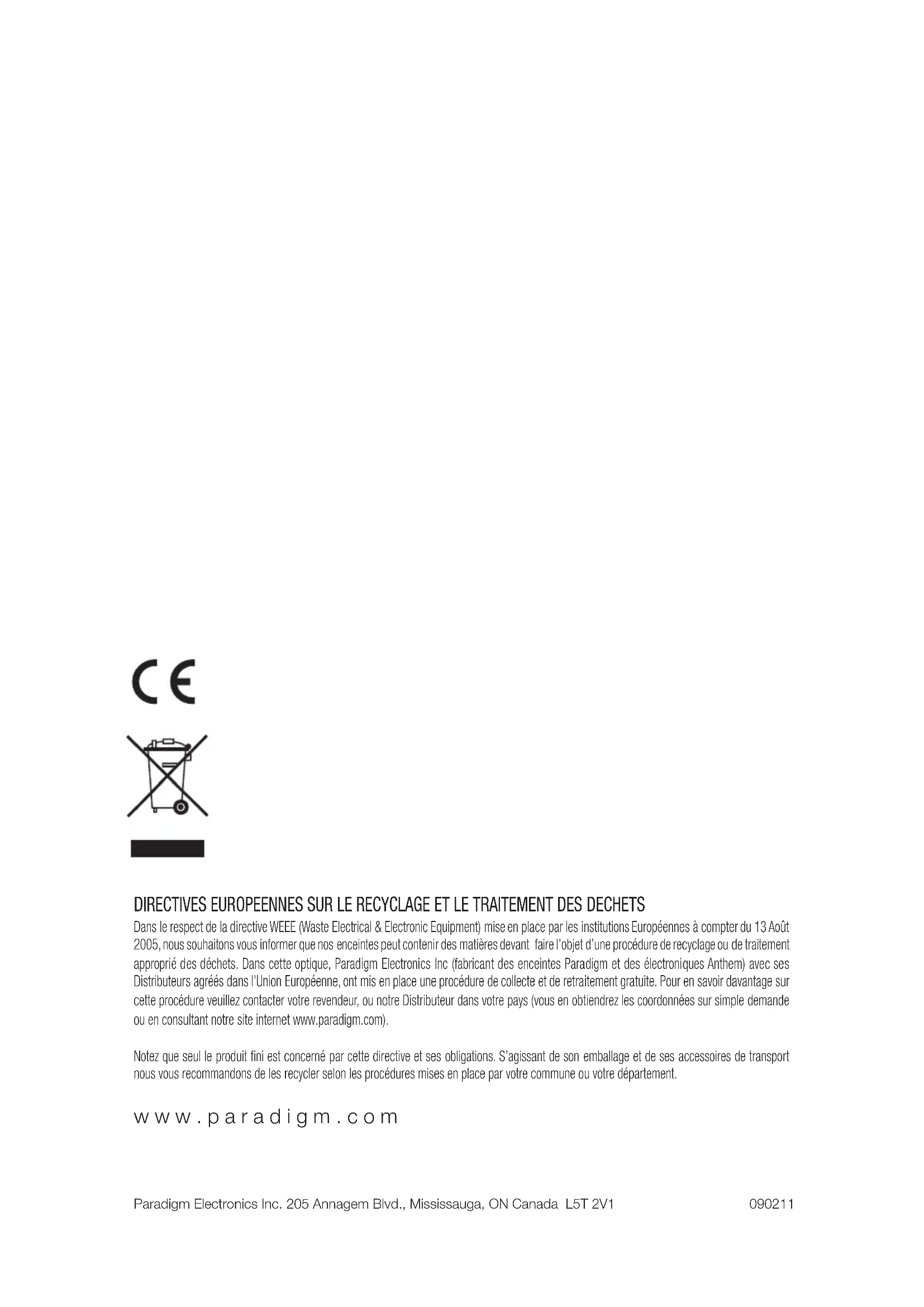 CE

DIRECTIVES EUROPEENNES SUR LE RECYCLAGE ET LE TRAITEMENT DES DECHETS

Dans le respect de la directive WEEE (Waste Electrical & Electronic Equipment) mise en place par les institutions Européennes à compter du 13 Août 2005, nous souhaitons vous informer que nos enceintes peut contenir des matières devant faire l'objet d'une procédure de recyclage ou de traitement approprié des déchets. Dans cette optique, Paradigm Electronics Inc (fabricant des enceintes Paradigm et des électroniques Anthem) avec ses Distributeurs agréés dans l'Union Européenne, ont mis en place une procédure de collecte et de retraitement gratuite. Pour en savoir davantage sur cette procédure veuillez contacter votre revendeur, ou notre Distributeur dans votre pays (vous en obtiendrez les coordonnées sur simple demande ou en consultant notre site internet www.paradigm.com).

Notez que seul le produit fini est concerné par cette directive et ses obligations. S'agissant de son emballage et de ses accessoires de transport nous vous recommandons de les recycler selon les procédures mises en place par votre commune ou votre département.

www.paradigm.com

Paradigm Electronics Inc. 205 Annagem Blvd., Mississauga, ON Canada L5T 2V1

090211